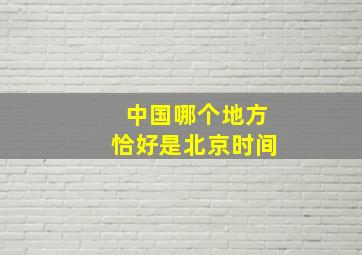 中国哪个地方
恰好是北京时间